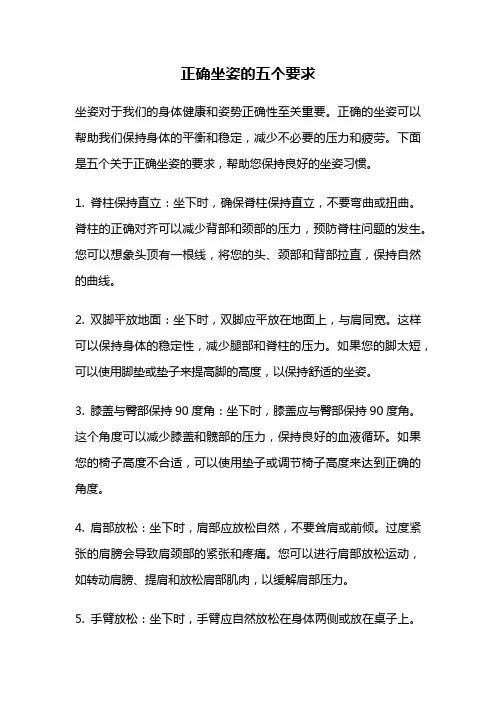 正确坐姿的五个要求

坐姿对于我们的身体健康和姿势正确性至关重要。正确的坐姿可以帮助我们保持身体的平衡和稳定，减少不必要的压力和疲劳。下面是五个关于正确坐姿的要求，帮助您保持良好的坐姿习惯。

1. 脊柱保持直立：坐下时，确保脊柱保持直立，不要弯曲或扭曲。脊柱的正确对齐可以减少背部和颈部的压力，预防脊柱问题的发生。您可以想象头顶有一根线，将您的头、颈部和背部拉直，保持自然的曲线。

2. 双脚平放地面：坐下时，双脚应平放在地面上，与肩同宽。这样可以保持身体的稳定性，减少腿部和脊柱的压力。如果您的脚太短，可以使用脚垫或垫子来提高脚的高度，以保持舒适的坐姿。

3. 膝盖与臀部保持 90 度角：坐下时，膝盖应与臀部保持 90 度角。这个角度可以减少膝盖和髋部的压力，保持良好的血液循环。如果您的椅子高度不合适，可以使用垫子或调节椅子高度来达到正确的角度。

4. 肩部放松：坐下时，肩部应放松自然，不要耸肩或前倾。过度紧张的肩膀会导致肩颈部的紧张和疼痛。您可以进行肩部放松运动，如转动肩膀、提肩和放松肩部肌肉，以缓解肩部压力。

5. 手臂放松：坐下时，手臂应自然放松在身体两侧或放在桌子上。